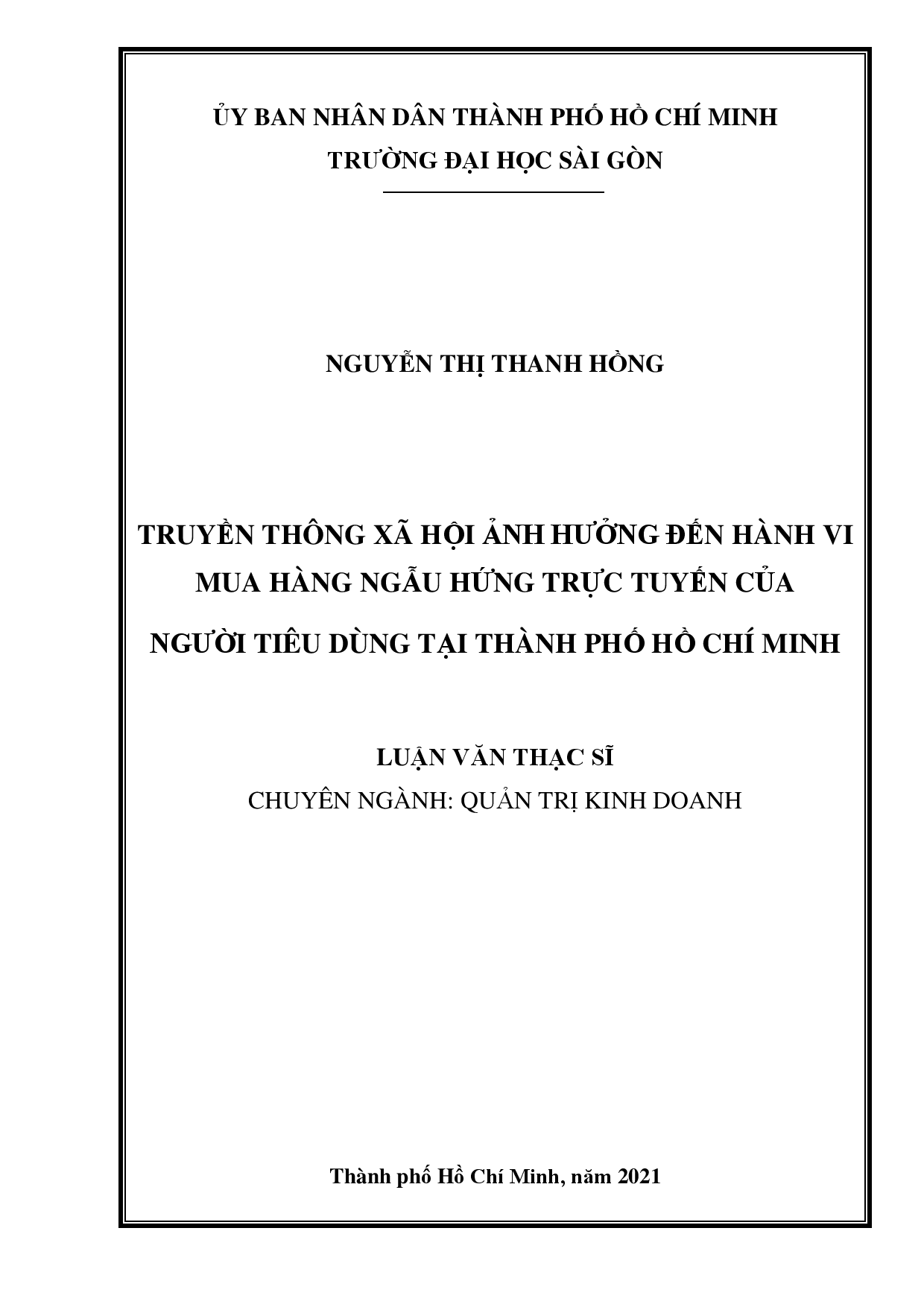 ỦY BAN NHÂN DÂN THÀNH PHỐ HỒ CHÍ MINH
TRƯỜNG ĐẠI HỌC SÀI GÒN

NGUYỄN THỊ THANH HỒNG

TRUYỀN THÔNG XÃ HỘI ẢNH HƯỞNG ĐẾN HÀNH VI MUA HÀNG NGẪU HỨNG TRỰC TUYẾN CỦA NGƯỜI TIÊU DÙNG TẠI THÀNH PHỐ HỒ CHÍ MINH

LUẬN VĂN THẠC SĨ
CHUYÊN NGÀNH: QUẢN TRỊ KINH DOANH

Thành phố Hồ Chí Minh, năm 2021